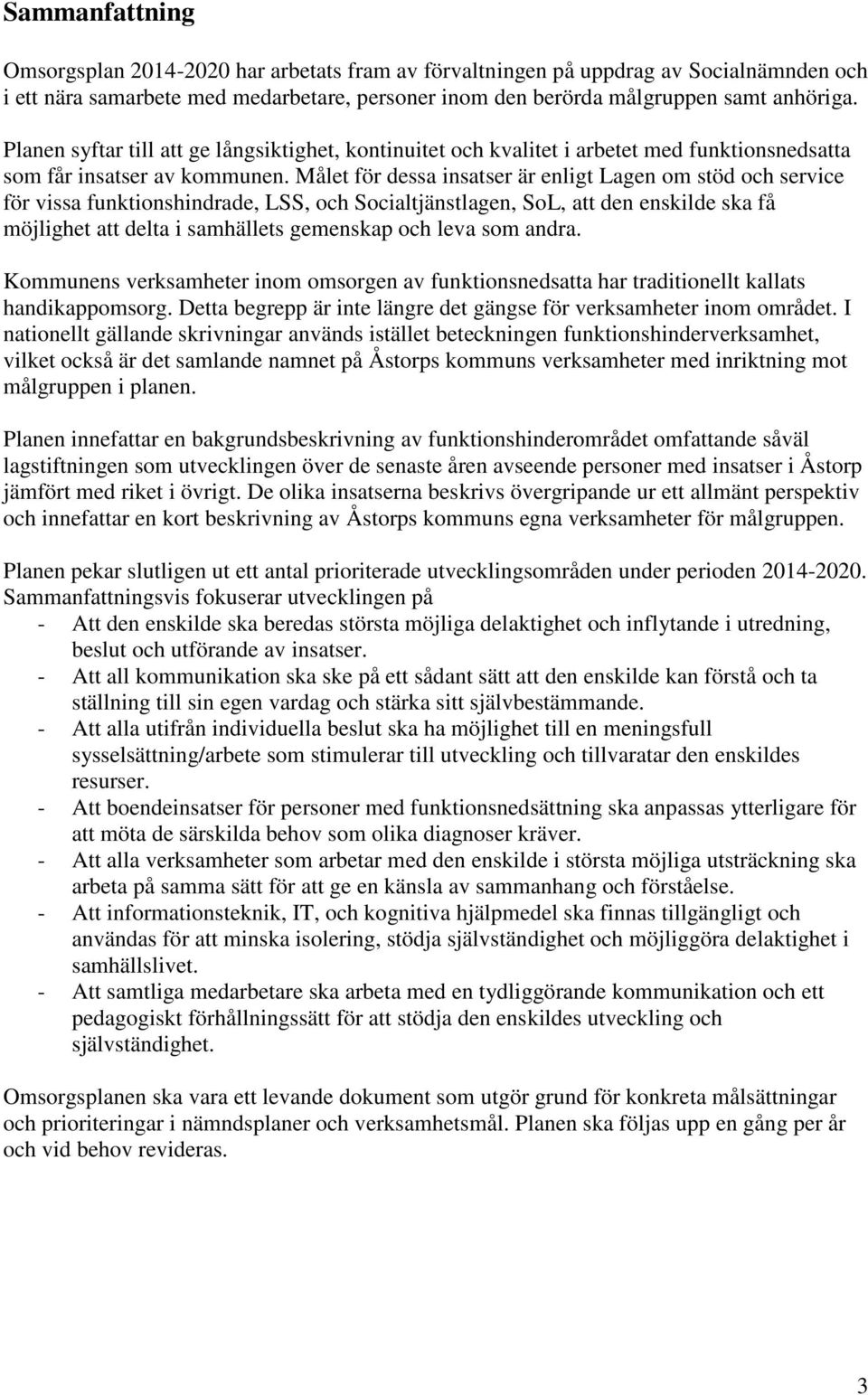 Sammanfattning

Omsorgsplan 2014-2020 har arbetats fram av förvaltningen på uppdrag av Socialnämnden och i ett nära samarbete med medarbetare, personer inom den berörda målgruppen samt anhöriga.

Planen syftar till att ge långsiktighet, kontinuitet och kvalitet i arbetet med funktionsnedsatta som får insatser av kommunen. Målet för dessa insatser är enligt Lagen om stöd och service för vissa funktionshindrade, LSS, och Socialtjänstlagen, SoL, att den enskilde ska få möjlighet att delta i samhällets gemenskap och leva som andra.

Kommunens verksamheter inom omsorgen av funktionsnedsatta har traditionellt kallats handikappomsorg. Detta begrepp är inte längre det gängse för verksamheter inom området. I nationellt gällande skrivningar används istället beteckningen funktionshinderverksamhet, vilket också är det samlande namnet på Åstorps kommuns verksamheter med inriktning mot målgruppen i planen.

Planen innefattar en bakgrundsbeskrivning av funktionshinderområdet omfattande såväl lagstiftningen som utvecklingen över de senaste åren avseende personer med insatser i Åstorp jämfört med riket i övrigt. De olika insatserna beskrivs övergripande ur ett allmänt perspektiv och innefattar en kort beskrivning av Åstorps kommuns egna verksamheter för målgruppen.

Planen pekar slutligen ut ett antal prioriterade utvecklingsområden under perioden 2014-2020. Sammanfattningsvis fokuserar utvecklingen på
- Att den enskilde ska beredas största möjliga delaktighet och inflytande i utredning, beslut och utförande av insatser.
- Att all kommunikation ska ske på ett sådant sätt att den enskilde kan förstå och ta ställning till sin egen vardag och stärka sitt självbestämmande.
- Att alla utifrån individuella beslut ska ha möjlighet till en meningsfull sysselsättning/arbete som stimulerar till utveckling och tillvaratar den enskildes resurser.
- Att boendeinsatser för personer med funktionsnedsättning ska anpassas ytterligare för att möta de särskilda behov som olika diagnoser kräver.
- Att alla verksamheter som arbetar med den enskilde i största möjliga utsträckning ska arbeta på samma sätt för att ge en känsla av sammanhang och förståelse.
- Att informationsteknik, IT, och kognitiva hjälpmedel ska finnas tillgängligt och användas för att minska isolering, stödja självständighet och möjliggöra delaktighet i samhällslivet.
- Att samtliga medarbetare ska arbeta med en tydliggörande kommunikation och ett pedagogiskt förhållningssätt för att stödja den enskildes utveckling och självständighet.

Omsorgsplanen ska vara ett levande dokument som utgör grund för konkreta målsättningar och prioriteringar i nämndsplaner och verksamhetsmål. Planen ska följas upp en gång per år och vid behov revideras.

3